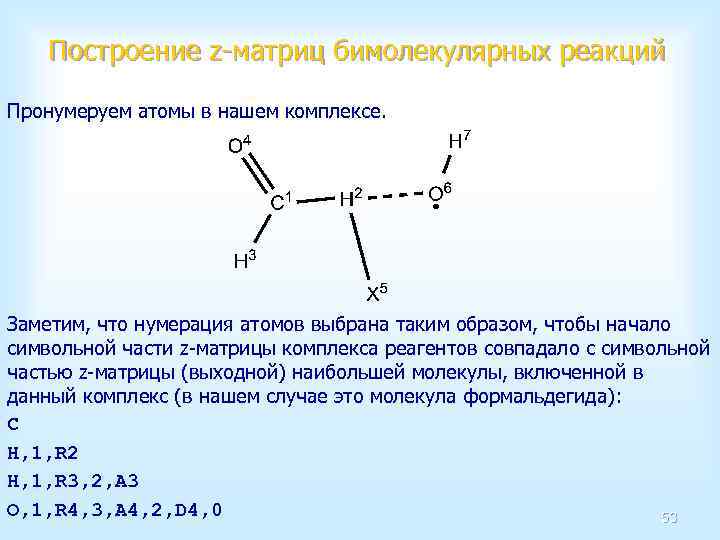 Построение z-матриц бимолекулярных реакций

Пронумеруем атомы в нашем комплексе.

$O^4$ $H^7$ $C^1$ $H^2$ $O^6$ $H^3$ $X^5$

Заметим, что нумерация атомов выбрана таким образом, чтобы начало символьной части z-матрицы комплекса реагентов совпадало с символьной частью z-матрицы (выходной) наибольшей молекулы, включенной в данный комплекс (в нашем случае это молекула формальдегида):
C
H,1,R2
H,1,R3,2,A3
O,1,R4,3,A4,2,D4,0

53